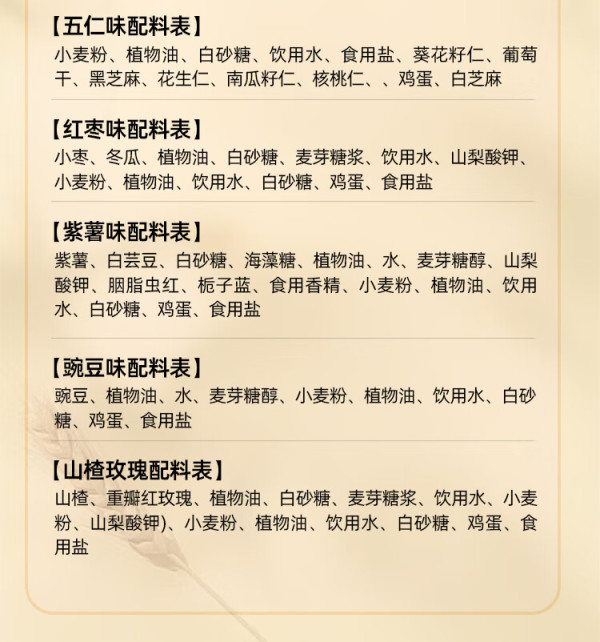 【五仁味配料表】

小麦粉、植物油、白砂糖、饮用水、食用盐、葵花籽仁、葡萄干、黑芝麻、花生仁、南瓜籽仁、核桃仁、、鸡蛋、白芝麻

【红枣味配料表】

小枣、冬瓜、植物油、白砂糖、麦芽糖浆、饮用水、山梨酸钾、小麦粉、植物油、饮用水、白砂糖、鸡蛋、食用盐

【紫薯味配料表】

紫薯、白芸豆、白砂糖、海藻糖、植物油、水、麦芽糖醇、山梨酸钾、胭脂虫红、栀子蓝、食用香精、小麦粉、植物油、饮用水、白砂糖、鸡蛋、食用盐

【豌豆味配料表】

豌豆、植物油、水、麦芽糖醇、小麦粉、植物油、饮用水、白砂糖、鸡蛋、食用盐

【山楂玫瑰配料表】

山楂、重瓣红玫瑰、植物油、白砂糖、麦芽糖浆、饮用水、小麦粉、山梨酸钾)、小麦粉、植物油、饮用水、白砂糖、鸡蛋、食用盐